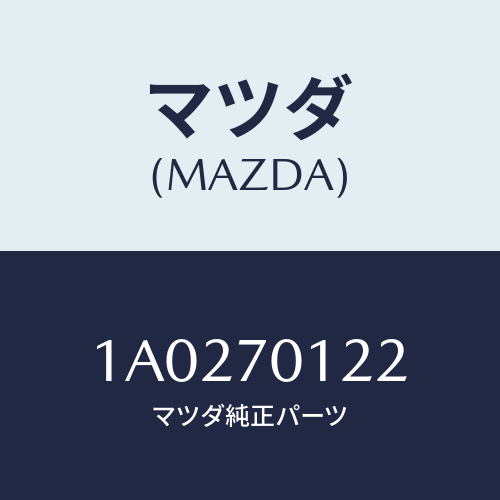 マツダ
(MAZDA)

1A0270122
マツダ純正パーツ